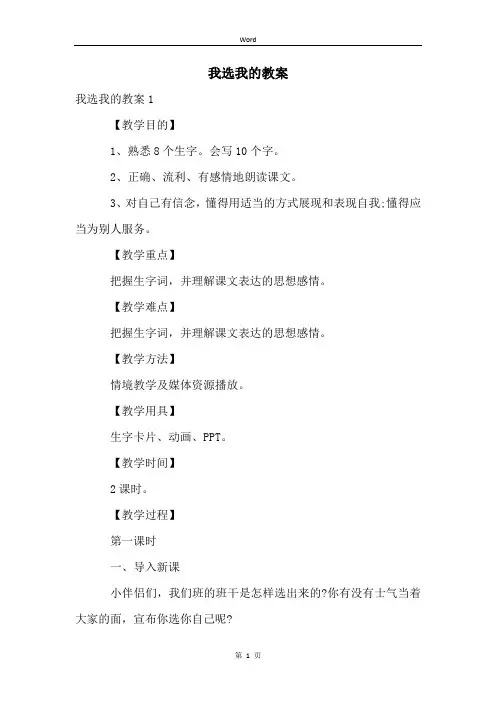 Word

我选我的教案

我选我的教案 1

【教学目的】

1、熟悉 8 个生字。会写 10 个字。

2、正确、流利、有感情地朗读课文。

3、对自己有信念，懂得用适当的方式展现和表现自我;懂得应当为别人服务。

【教学重点】

把握生字词，并理解课文表达的思想感情。

【教学难点】

把握生字词，并理解课文表达的思想感情。

【教学方法】

情境教学及媒体资源播放。

【教学用具】

生字卡片、动画、PPT。

【教学时间】

2 课时。

【教学过程】

第一课时

一、导入新课

小伴侣们，我们班的班干是怎样选出来的?你有没有士气当着大家的面，宣布你选你自己呢?

第 1 页